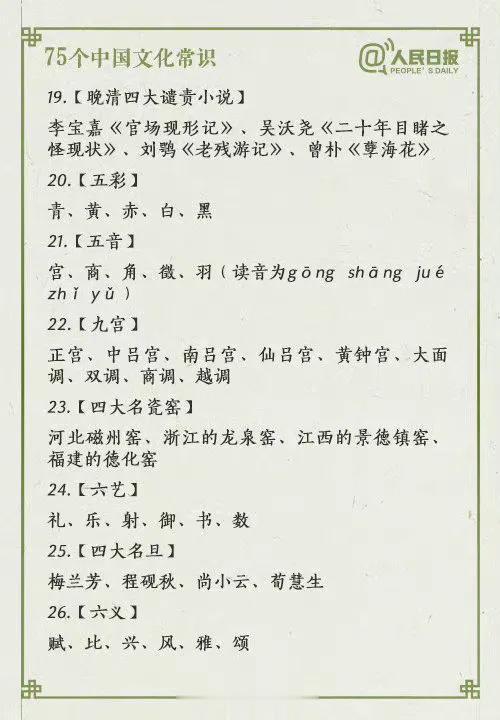 75个中国文化常识

@人民日报
PEOPLE'S DAILY

19.【晚清四大谴责小说】

李宝嘉《官场现形记》、吴沃尧《二十年目睹之怪现状》、刘鹗《老残游记》、曾朴《孽海花》

20.【五彩】

青、黄、赤、白、黑

21.【五音】

宫、商、角、徵、羽（读音为gōng shāng jué zhǐ yǔ）

22.【九宫】

正宫、中吕宫、南吕宫、仙吕宫、黄钟宫、大面调、双调、商调、越调

23.【四大名瓷窑】

河北磁州窑、浙江的龙泉窑、江西的景德镇窑、福建的德化窑

24.【六艺】

礼、乐、射、御、书、数

25.【四大名旦】

梅兰芳、程砚秋、尚小云、荀慧生

26.【六义】

赋、比、兴、风、雅、颂